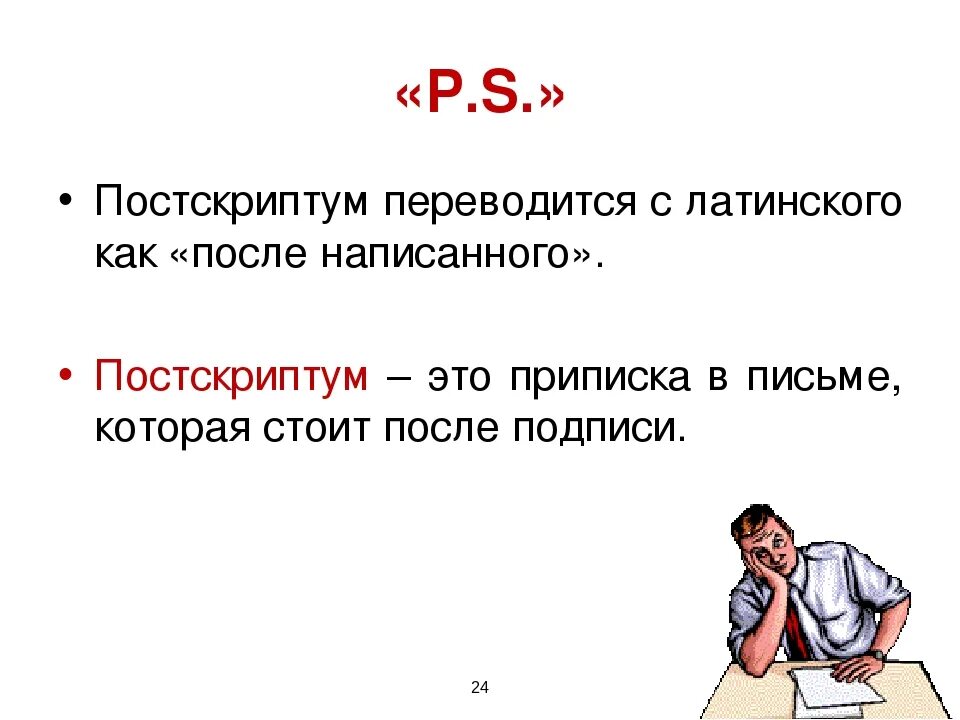 «P.S.»

• Постскриптум переводится с латинского как «после написанного».

• Постскриптум – это приписка в письме, которая стоит после подписи.

24